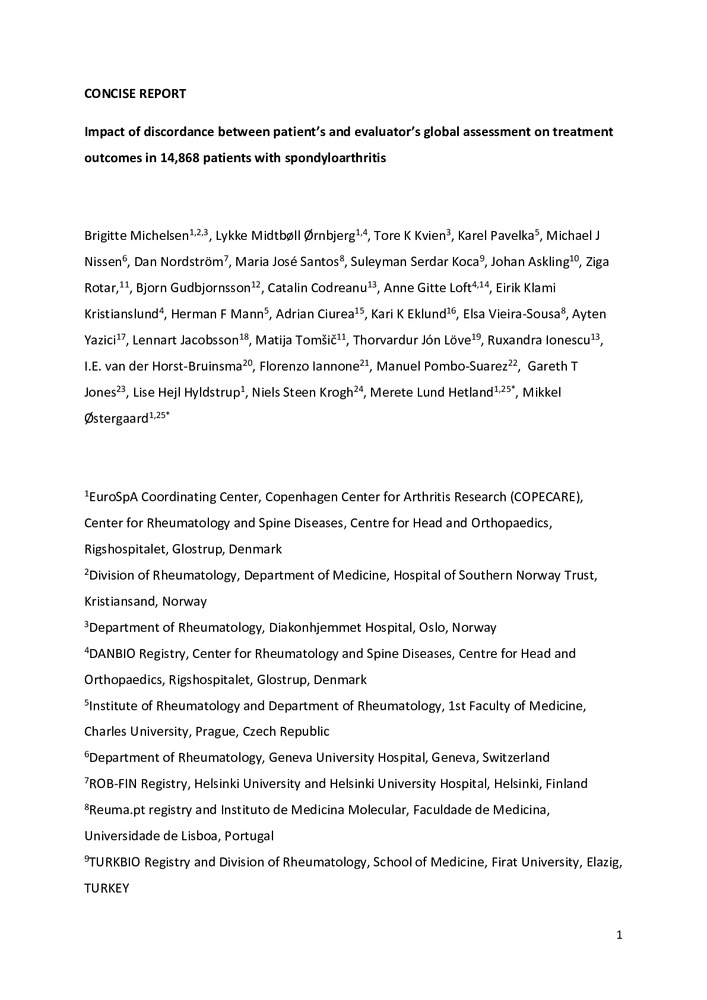 CONCISE REPORT

Impact of discordance between patient's and evaluator's global assessment on treatment outcomes in 14,868 patients with spondyloarthritis

Brigitte Michelsen$^{1,2,3}$, Lykke Midtbøll Ørnbjerg$^{1,4}$, Tore K Kvien$^{3}$, Karel Pavelka$^{5}$, Michael J Nissen$^{6}$, Dan Nordström$^{7}$, Maria José Santos$^{8}$, Suleyman Serdar Koca$^{9}$, Johan Askling$^{10}$, Ziga Rotar,$^{11}$, Bjorn Gudbjornsson$^{12}$, Catalin Codreanu$^{13}$, Anne Gitte Loft$^{4,14}$, Eirik Klami Kristianslund$^{4}$, Herman F Mann$^{5}$, Adrian Ciurea$^{15}$, Kari K Eklund$^{16}$, Elsa Vieira-Sousa$^{8}$, Ayten Yazici$^{17}$, Lennart Jacobsson$^{18}$, Matija Tomšič$^{11}$, Thorvardur Jón Löve$^{19}$, Ruxandra Ionescu$^{13}$, I.E. van der Horst-Bruinsma$^{20}$, Florenzo Iannone$^{21}$, Manuel Pombo-Suarez$^{22}$, Gareth T Jones$^{23}$, Lise Hejl Hyldstrup$^{1}$, Niels Steen Krogh$^{24}$, Merete Lund Hetland$^{1,25*}$, Mikkel Østergaard$^{1,25*}$

$^{1}$EuroSpA Coordinating Center, Copenhagen Center for Arthritis Research (COPECARE), Center for Rheumatology and Spine Diseases, Centre for Head and Orthopaedics, Rigshospitalet, Glostrup, Denmark
$^{2}$Division of Rheumatology, Department of Medicine, Hospital of Southern Norway Trust, Kristiansand, Norway
$^{3}$Department of Rheumatology, Diakonhjemmet Hospital, Oslo, Norway
$^{4}$DANBIO Registry, Center for Rheumatology and Spine Diseases, Centre for Head and Orthopaedics, Rigshospitalet, Glostrup, Denmark
$^{5}$Institute of Rheumatology and Department of Rheumatology, 1st Faculty of Medicine, Charles University, Prague, Czech Republic
$^{6}$Department of Rheumatology, Geneva University Hospital, Geneva, Switzerland
$^{7}$ROB-FIN Registry, Helsinki University and Helsinki University Hospital, Helsinki, Finland
$^{8}$Reuma.pt registry and Instituto de Medicina Molecular, Faculdade de Medicina, Universidade de Lisboa, Portugal
$^{9}$TURKBIO Registry and Division of Rheumatology, School of Medicine, Firat University, Elazig, TURKEY

1